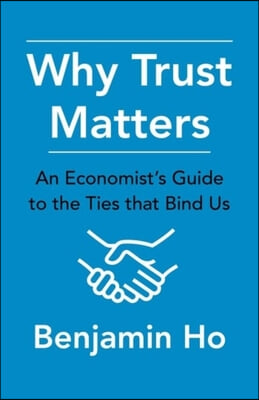 Why Trust Matters

An Economist's Guide to the Ties that Bind Us

Benjamin Ho